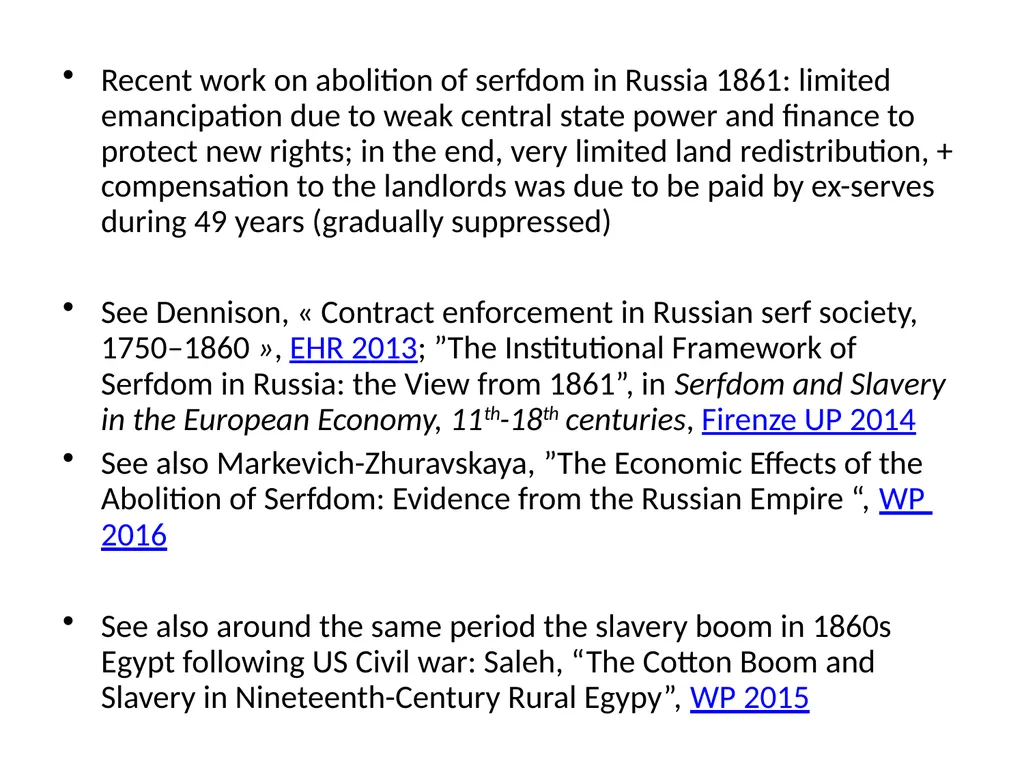 • Recent work on abolition of serfdom in Russia 1861: limited emancipation due to weak central state power and finance to protect new rights; in the end, very limited land redistribution, + compensation to the landlords was due to be paid by ex-serves during 49 years (gradually suppressed)

• See Dennison, « Contract enforcement in Russian serf society, 1750–1860 », EHR 2013; ”The Institutional Framework of Serfdom in Russia: the View from 1861”, in Serfdom and Slavery in the European Economy, $11^{th}$-$18^{th}$ centuries, Firenze UP 2014

• See also Markevich-Zhuravskaya, ”The Economic Effects of the Abolition of Serfdom: Evidence from the Russian Empire “, WP 2016

• See also around the same period the slavery boom in 1860s Egypt following US Civil war: Saleh, “The Cotton Boom and Slavery in Nineteenth-Century Rural Egypy”, WP 2015